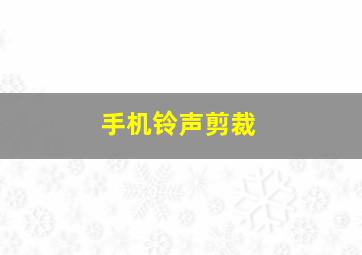 手机铃声剪裁